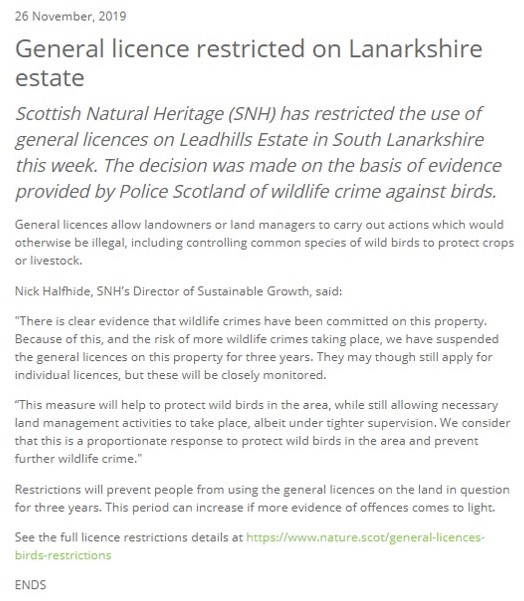 26 November, 2019

General licence restricted on Lanarkshire estate

Scottish Natural Heritage (SNH) has restricted the use of general licences on Leadhills Estate in South Lanarkshire this week. The decision was made on the basis of evidence provided by Police Scotland of wildlife crime against birds.

General licences allow landowners or land managers to carry out actions which would otherwise be illegal, including controlling common species of wild birds to protect crops or livestock.

Nick Halfhide, SNH's Director of Sustainable Growth, said:

"There is clear evidence that wildlife crimes have been committed on this property. Because of this, and the risk of more wildlife crimes taking place, we have suspended the general licences on this property for three years. They may though still apply for individual licences, but these will be closely monitored.

"This measure will help to protect wild birds in the area, while still allowing necessary land management activities to take place, albeit under tighter supervision. We consider that this is a proportionate response to protect wild birds in the area and prevent further wildlife crime."

Restrictions will prevent people from using the general licences on the land in question for three years. This period can increase if more evidence of offences comes to light.

See the full licence restrictions details at https://www.nature.scot/general-licences-birds-restrictions

ENDS